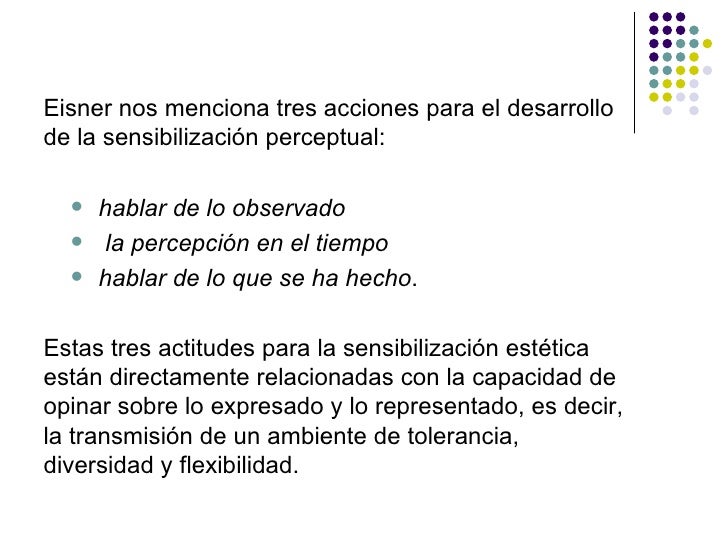 Eisner nos menciona tres acciones para el desarrollo de la sensibilización perceptual:

• hablar de lo observado
• la percepción en el tiempo
• hablar de lo que se ha hecho.

Estas tres actitudes para la sensibilización estética están directamente relacionadas con la capacidad de opinar sobre lo expresado y lo representado, es decir, la transmisión de un ambiente de tolerancia, diversidad y flexibilidad.